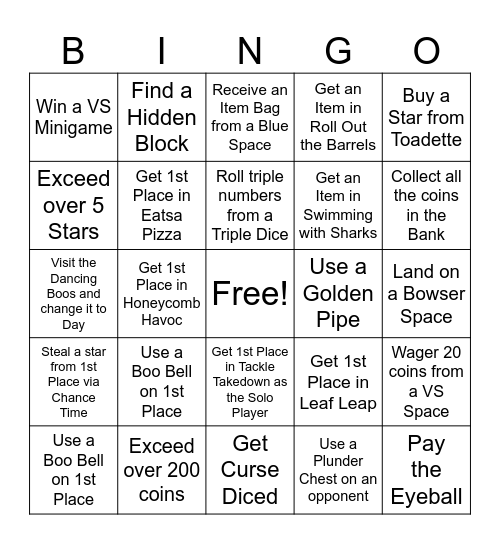 | B | I | N | G | O |
|---|---|---|---|---|
| Win a VS Minigame | Find a Hidden Block | Receive an Item Bag from a Blue Space | Get an Item in Roll Out the Barrels | Buy a Star from Toadette |
| Exceed over 5 Stars | Get 1st Place in Eatsa Pizza | Roll triple numbers from a Triple Dice | Get an Item in Swimming with Sharks | Collect all the coins in the Bank |
| Visit the Dancing Boos and change it to Day | Get 1st Place in Honeycomb Havoc | Free! | Use a Golden Pipe | Land on a Bowser Space |
| Steal a star from 1st Place via Chance Time | Use a Boo Bell on 1st Place | Get 1st Place in Tackle Takedown as the Solo Player | Get 1st Place in Leaf Leap | Wager 20 coins from a VS Space |
| Use a Boo Bell on 1st Place | Exceed over 200 coins | Get Curse Diced | Use a Plunder Chest on an opponent | Pay the Eyeball |